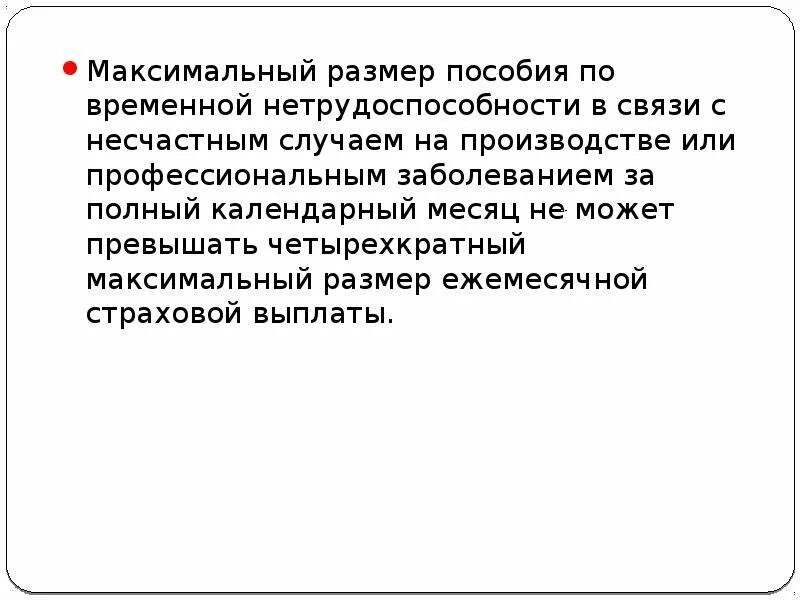 Максимальный размер пособия по временной нетрудоспособности в связи с несчастным случаем на производстве или профессиональным заболеванием за полный календарный месяц не может превышать четырехкратный максимальный размер ежемесячной страховой выплаты.